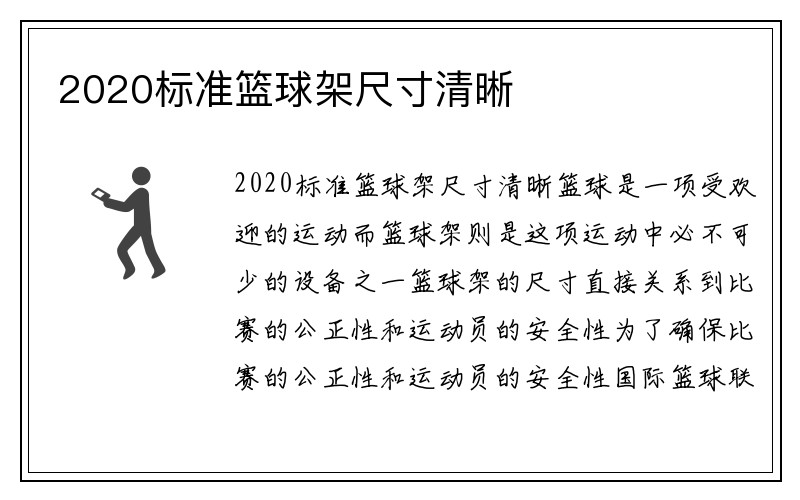 2020标准篮球架尺寸清晰

2020标准篮球架尺寸清晰篮球是一项受欢迎的运动而篮球架则是这项运动中必不可少的设备之一篮球架的尺寸直接关系到比赛的公正性和运动员的安全性为了确保比赛的公正性和运动员的安全性国际篮球联